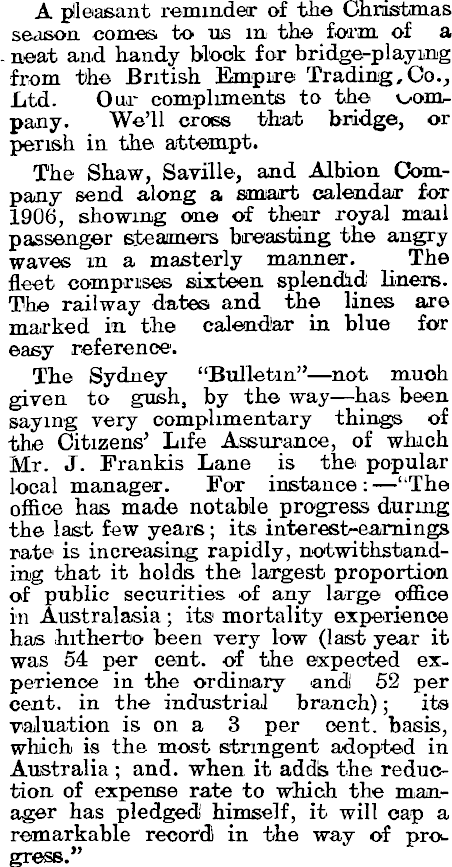 A pleasant reminder of the Christmas season comes to us in the form of a neat and handy block for bridge-playing from the British Empire Trading, Co., Ltd. Our compliments to the Company. We'll cross that bridge, or perish in the attempt.

The Shaw, Saville, and Albion Company send along a smart calendar for 1906, showing one of their royal mail passenger steamers breasting the angry waves in a masterly manner. The fleet comprises sixteen splendid liners. The railway dates and the lines are marked in the calendar in blue for easy reference.

The Sydney "Bulletin"—not much given to gush, by the way—has been saying very complimentary things of the Citizens' Life Assurance, of which Mr. J. Frankis Lane is the popular local manager. For instance:—"The office has made notable progress during the last few years; its interest-earnings rate is increasing rapidly, notwithstanding that it holds the largest proportion of public securities of any large office in Australasia; its mortality experience has hitherto been very low (last year it was 54 per cent. of the expected experience in the ordinary and 52 per cent. in the industrial branch); its valuation is on a 3 per cent. basis, which is the most stringent adopted in Australia; and. when it adds the reduction of expense rate to which the manager has pledged himself, it will cap a remarkable record in the way of progress."